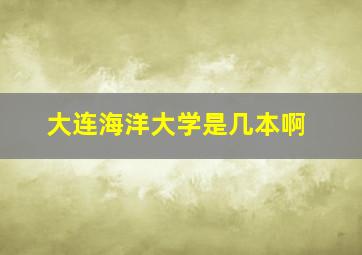 大连海洋大学是几本啊